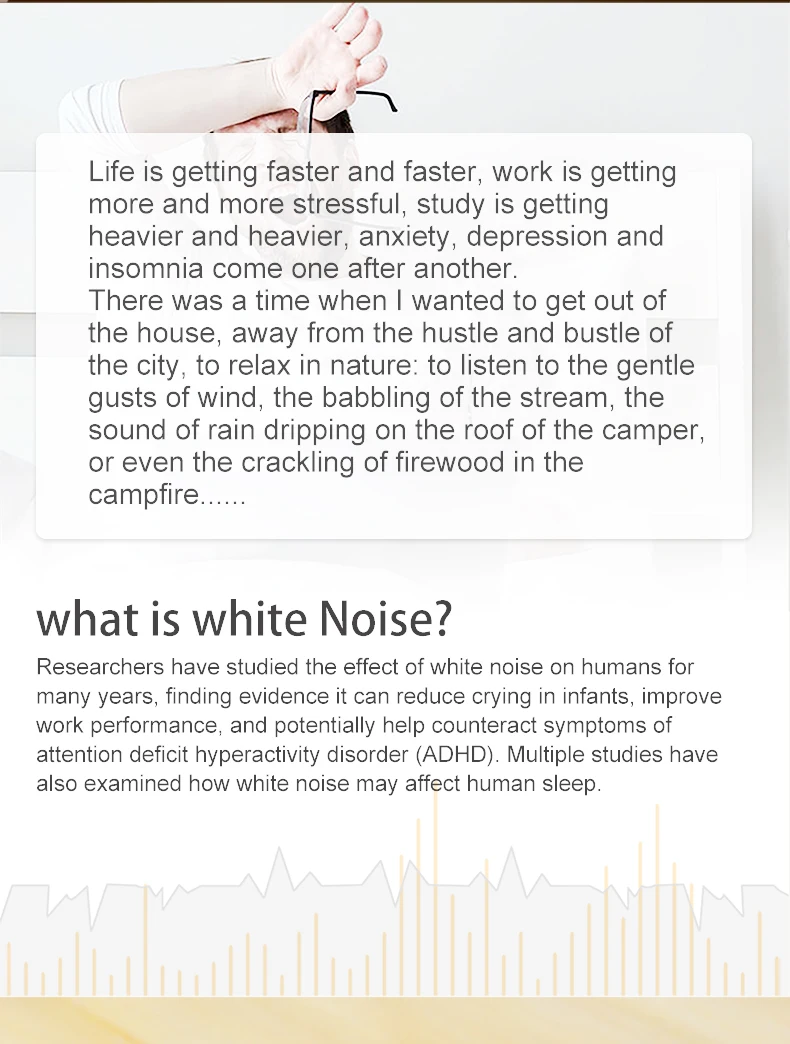 Life is getting faster and faster, work is getting more and more stressful, study is getting heavier and heavier, anxiety, depression and insomnia come one after another.
There was a time when I wanted to get out of the house, away from the hustle and bustle of the city, to relax in nature: to listen to the gentle gusts of wind, the babbling of the stream, the sound of rain dripping on the roof of the camper, or even the crackling of firewood in the campfire......

what is white Noise?

Researchers have studied the effect of white noise on humans for many years, finding evidence it can reduce crying in infants, improve work performance, and potentially help counteract symptoms of attention deficit hyperactivity disorder (ADHD). Multiple studies have also examined how white noise may affect human sleep.